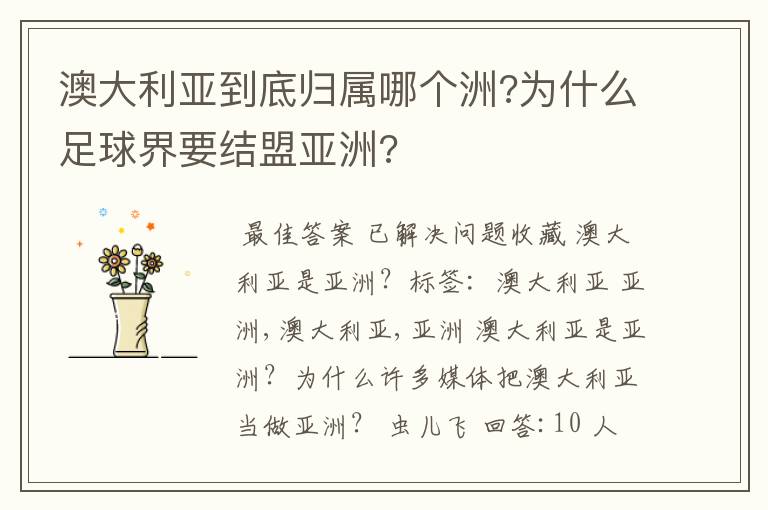 澳大利亚到底归属哪个洲?为什么足球界要结盟亚洲?

最佳答案 已解决问题收藏 澳大利亚是亚洲? 标签: 澳大利亚 亚洲,澳大利亚,亚洲 澳大利亚是亚洲? 为什么许多媒体把澳大利亚当做亚洲? 虫儿飞 回答:10 人